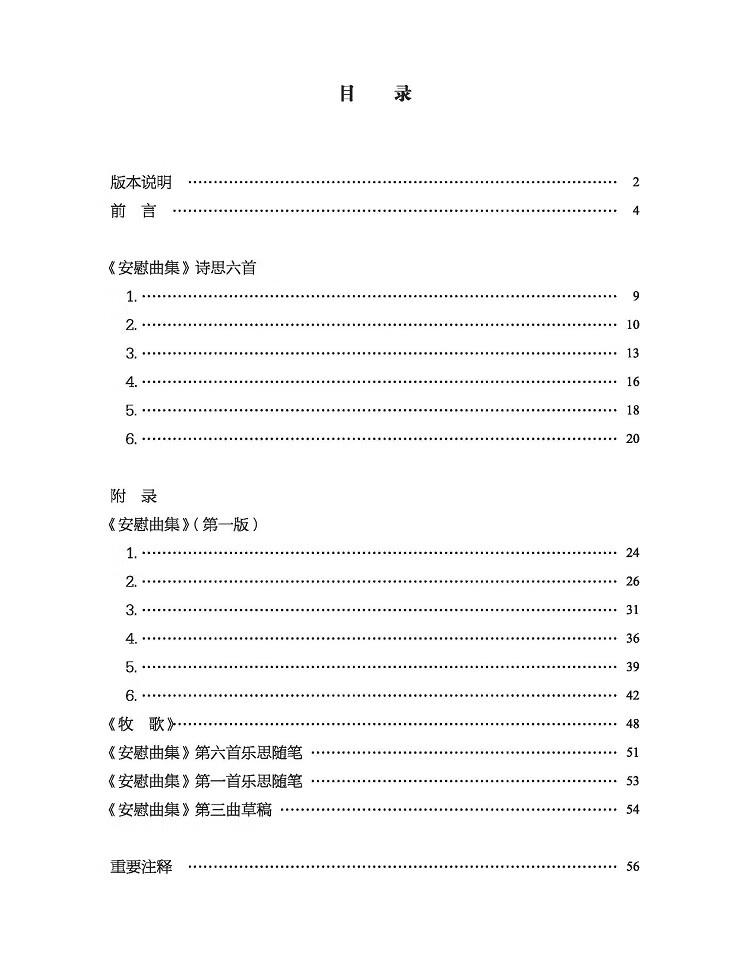 目 录

版本说明 2
前 言 4

《安慰曲集》诗思六首
1. 9
2. 10
3. 13
4. 16
5. 18
6. 20

附 录
《安慰曲集》(第一版)
1. 24
2. 26
3. 31
4. 36
5. 39
6. 42
《牧 歌》 48
《安慰曲集》第六首乐思随笔 51
《安慰曲集》第一首乐思随笔 53
《安慰曲集》第三曲草稿 54

重要注释 56